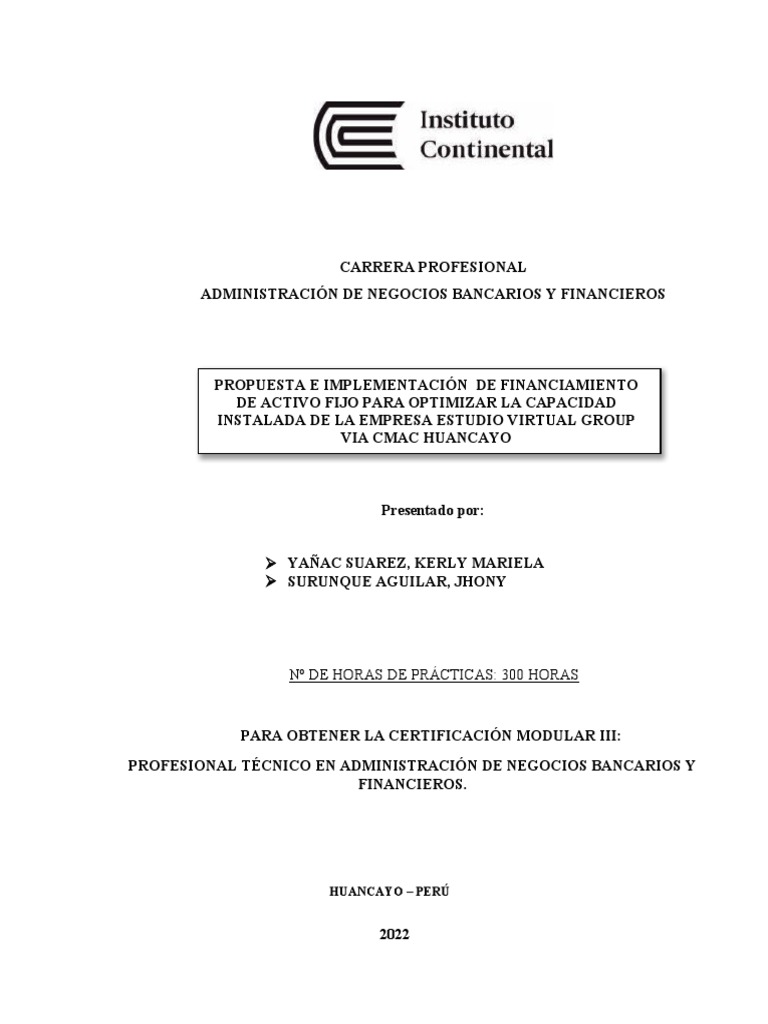 Instituto Continental

CARRERA PROFESIONAL

ADMINISTRACIÓN DE NEGOCIOS BANCARIOS Y FINANCIEROS

PROPUESTA E IMPLEMENTACIÓN DE FINANCIAMIENTO DE ACTIVO FIJO PARA OPTIMIZAR LA CAPACIDAD INSTALADA DE LA EMPRESA ESTUDIO VIRTUAL GROUP VIA CMAC HUANCAYO

Presentado por:

➢ YAÑAC SUAREZ, KERLY MARIELA
➢ SURUNQUE AGUILAR, JHONY

Nº DE HORAS DE PRÁCTICAS: 300 HORAS

PARA OBTENER LA CERTIFICACIÓN MODULAR III:

PROFESIONAL TÉCNICO EN ADMINISTRACIÓN DE NEGOCIOS BANCARIOS Y FINANCIEROS.

HUANCAYO – PERÚ

2022